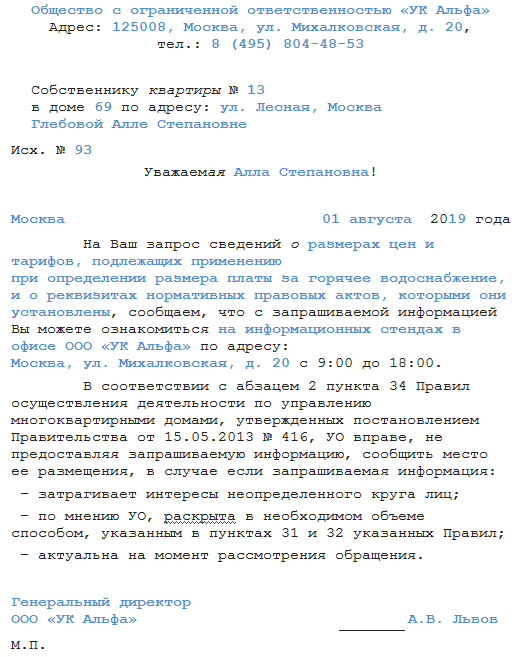 Общество с ограниченной ответственностью «УК Альфа»
Адрес: 125008, Москва, ул. Михалковская, д. 20,
тел.: 8 (495) 804-48-53

Собственнику квартиры № 13
в доме 69 по адресу: ул. Лесная, Москва
Глебовой Алле Степановне

Исх. № 93

Уважаемая Алла Степановна!

Москва 01 августа 2019 года

На Ваш запрос сведений о размерах цен и тарифов, подлежащих применению при определении размера платы за горячее водоснабжение, и о реквизитах нормативных правовых актов, которыми они установлены, сообщаем, что с запрашиваемой информацией Вы можете ознакомиться на информационных стендах в офисе ООО «УК Альфа» по адресу: Москва, ул. Михалковская, д. 20 с 9:00 до 18:00.

В соответствии с абзацем 2 пункта 34 Правил осуществления деятельности по управлению многоквартирными домами, утвержденных постановлением Правительства от 15.05.2013 № 416, УО вправе, не предоставляя запрашиваемую информацию, сообщить место ее размещения, в случае если запрашиваемая информация:

– затрагивает интересы неопределенного круга лиц;

– по мнению УО, раскрыта в необходимом объеме способом, указанным в пунктах 31 и 32 указанных Правил;

– актуальна на момент рассмотрения обращения.

Генеральный директор
ООО «УК Альфа» ________ А.В. Львов

М.П.